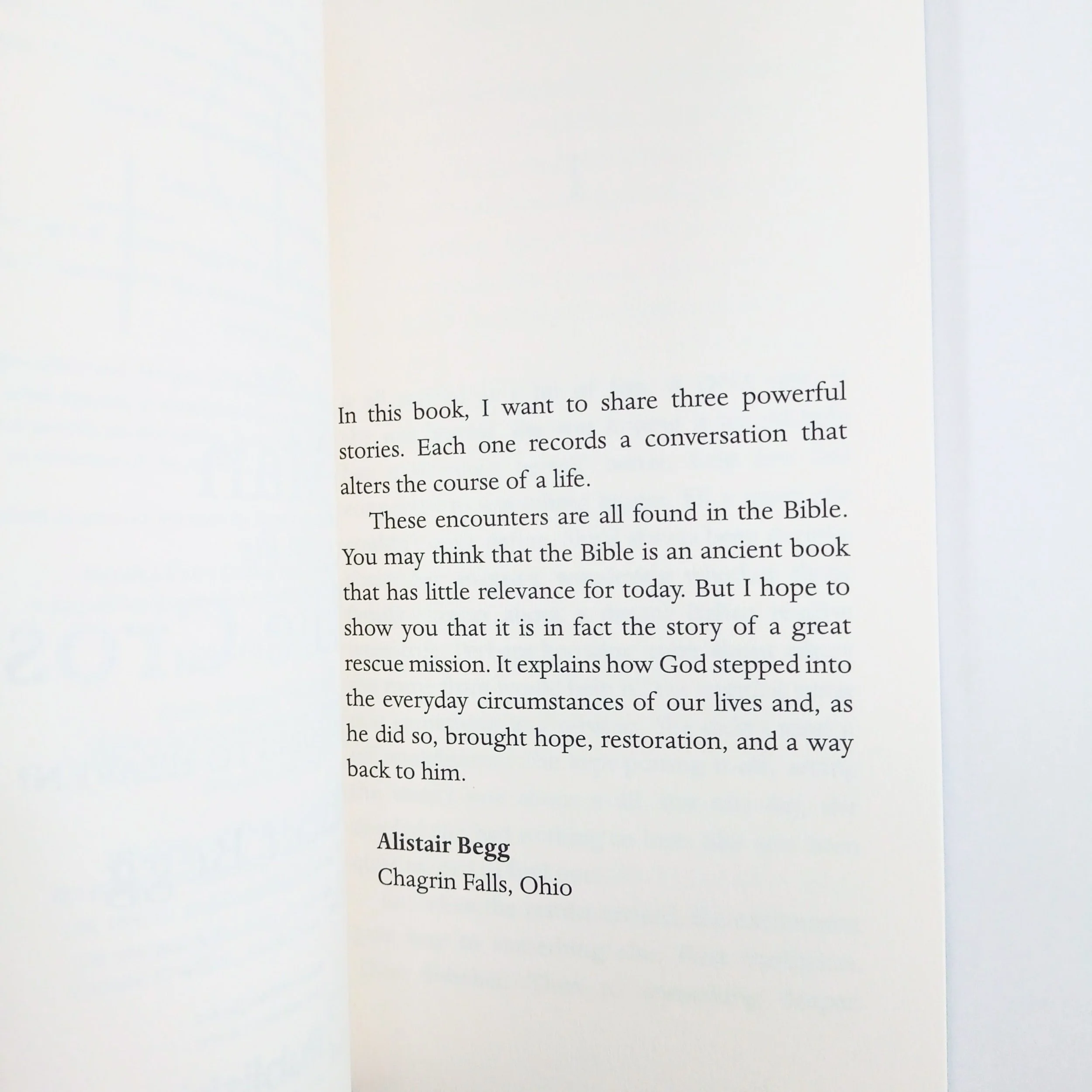 In this book, I want to share three powerful stories. Each one records a conversation that alters the course of a life.

These encounters are all found in the Bible. You may think that the Bible is an ancient book that has little relevance for today. But I hope to show you that it is in fact the story of a great rescue mission. It explains how God stepped into the everyday circumstances of our lives and, as he did so, brought hope, restoration, and a way back to him.

Alistair Begg
Chagrin Falls, Ohio